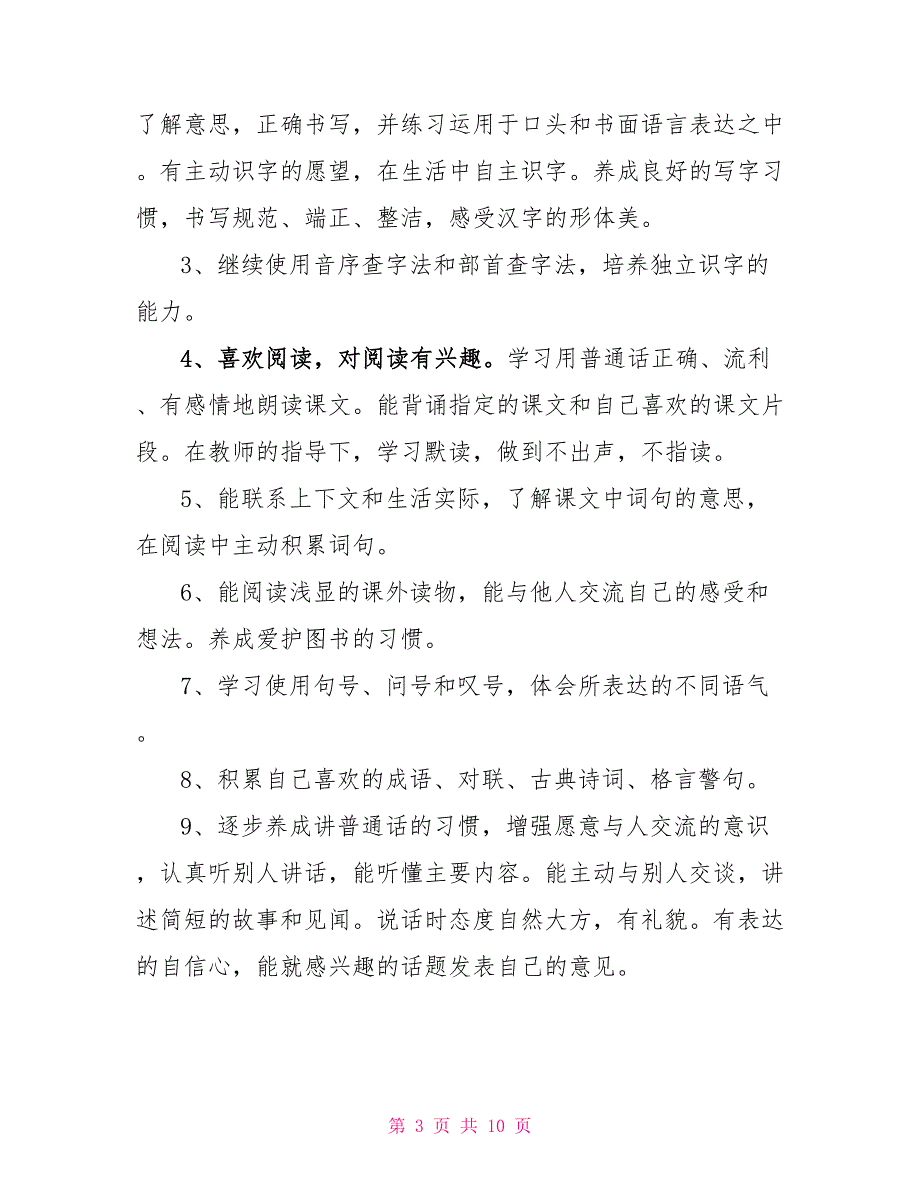 了解意思，正确书写，并练习运用于口头和书面语言表达之中。有主动识字的愿望，在生活中自主识字。养成良好的写字习惯，书写规范、端正、整洁，感受汉字的形体美。

3、继续使用音序查字法和部首查字法，培养独立识字的能力。

4、喜欢阅读，对阅读有兴趣。学习用普通话正确、流利、有感情地朗读课文。能背诵指定的课文和自己喜欢的课文片段。在教师的指导下，学习默读，做到不出声，不指读。

5、能联系上下文和生活实际，了解课文中词句的意思，在阅读中主动积累词句。

6、能阅读浅显的课外读物，能与他人交流自己的感受和想法。养成爱护图书的习惯。

7、学习使用句号、问号和叹号，体会所表达的不同语气。

8、积累自己喜欢的成语、对联、古典诗词、格言警句。

9、逐步养成讲普通话的习惯，增强愿意与人交流的意识，认真听别人讲话，能听懂主要内容。能主动与别人交谈，讲述简短的故事和见闻。说话时态度自然大方，有礼貌。有表达的自信心，能就感兴趣的话题发表自己的意见。

第 3 页 共 10 页